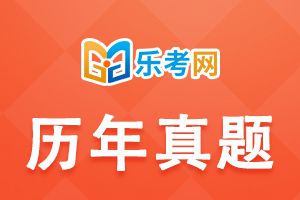 乐考网

历年真题